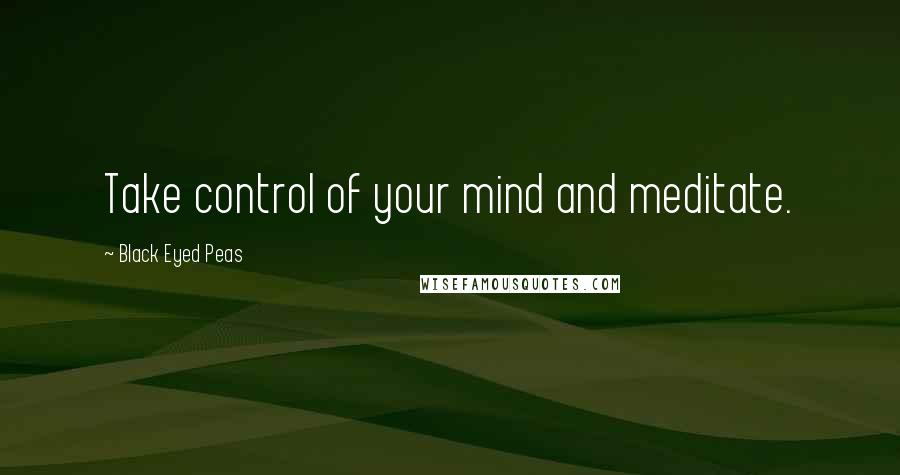 Take control of your mind and meditate.

~ Black Eyed Peas

WISEFAMOUSQUOTES.COM